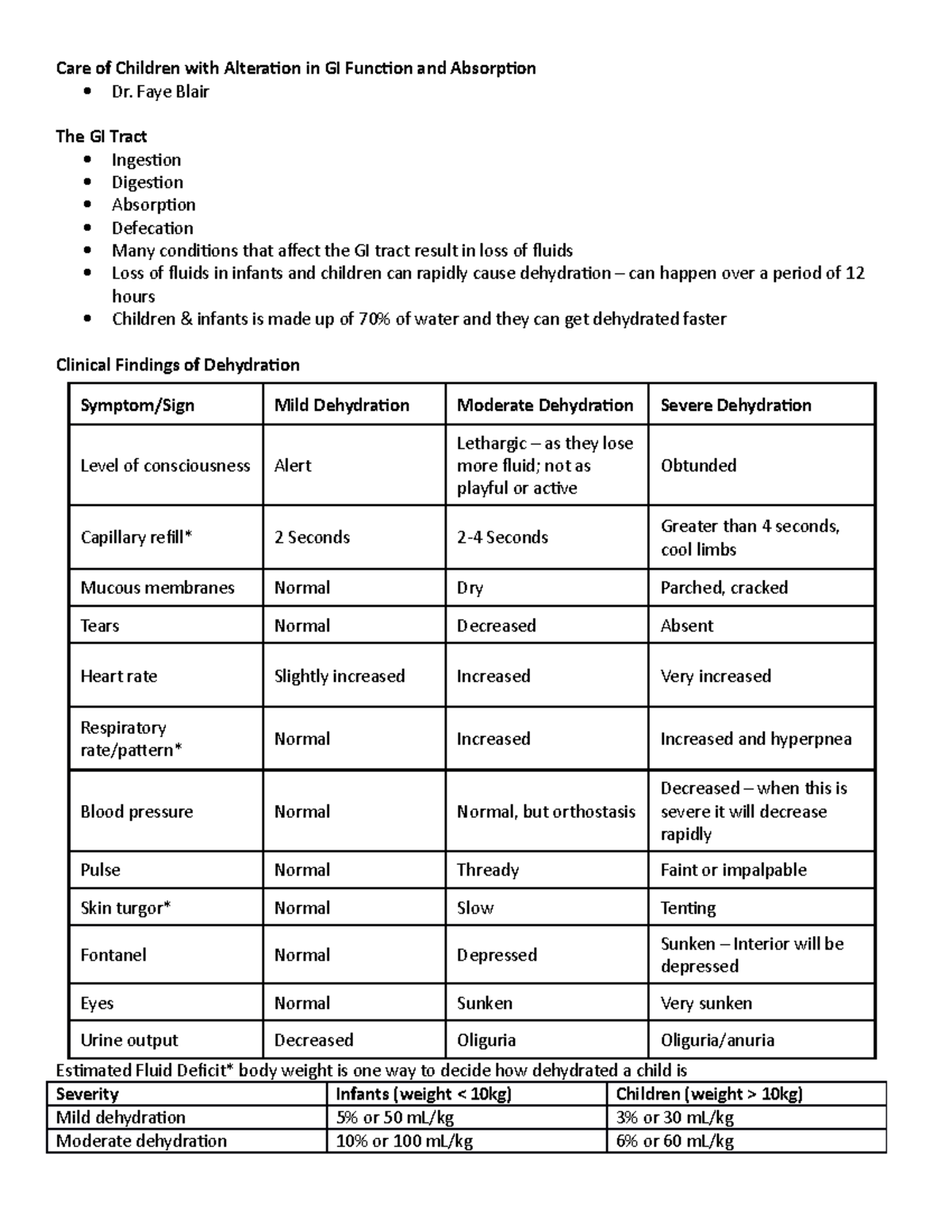 Care of Children with Alteration in GI Function and Absorption
• Dr. Faye Blair

The GI Tract
• Ingestion
• Digestion
• Absorption
• Defecation
• Many conditions that affect the GI tract result in loss of fluids
• Loss of fluids in infants and children can rapidly cause dehydration – can happen over a period of 12 hours
• Children & infants is made up of 70% of water and they can get dehydrated faster

Clinical Findings of Dehydration

| Symptom/Sign | Mild Dehydration | Moderate Dehydration | Severe Dehydration |
|---|---|---|---|
| Level of consciousness | Alert | Lethargic – as they lose more fluid; not as playful or active | Obtunded |
| Capillary refill* | 2 Seconds | 2-4 Seconds | Greater than 4 seconds, cool limbs |
| Mucous membranes | Normal | Dry | Parched, cracked |
| Tears | Normal | Decreased | Absent |
| Heart rate | Slightly increased | Increased | Very increased |
| Respiratory rate/pattern* | Normal | Increased | Increased and hyperpnea |
| Blood pressure | Normal | Normal, but orthostasis | Decreased – when this is severe it will decrease rapidly |
| Pulse | Normal | Thready | Faint or impalpable |
| Skin turgor* | Normal | Slow | Tenting |
| Fontanel | Normal | Depressed | Sunken – Interior will be depressed |
| Eyes | Normal | Sunken | Very sunken |
| Urine output | Decreased | Oliguria | Oliguria/anuria |

Estimated Fluid Deficit* body weight is one way to decide how dehydrated a child is

| Severity | Infants (weight < 10kg) | Children (weight > 10kg) |
|---|---|---|
| Mild dehydration | 5% or 50 mL/kg | 3% or 30 mL/kg |
| Moderate dehydration | 10% or 100 mL/kg | 6% or 60 mL/kg |